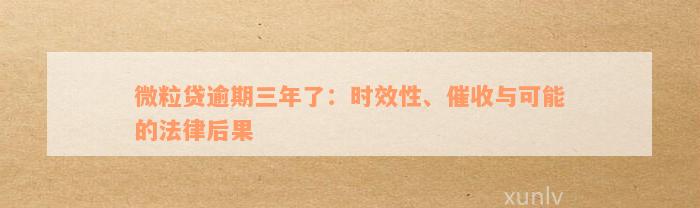 微粒贷逾期三年了：时效性、催收与可能的法律后果

xunlv